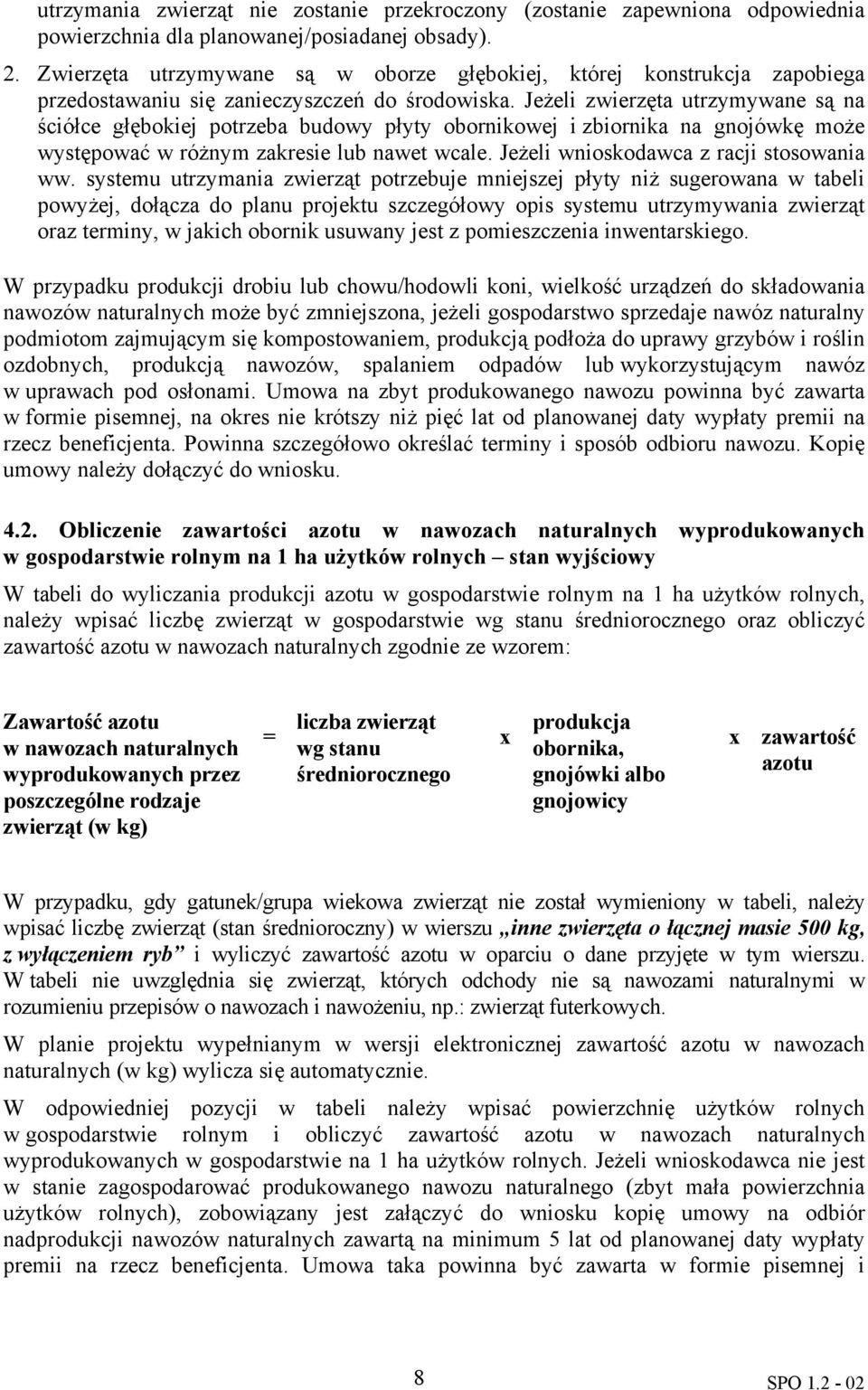 utrzymania zwierząt nie zostanie przekroczony (zostanie zapewniona odpowiednia powierzchnia dla planowanej/posiadanej obsady).

2. Zwierzęta utrzymywane są w oborze głębokiej, której konstrukcja zapobiega przedostawaniu się zanieczyszczeń do środowiska. Jeżeli zwierzęta utrzymywane są na ściółce głębokiej potrzeba budowy płyty obornikowej i zbiornika na gnojówkę może występować w różnym zakresie lub nawet wcale. Jeżeli wnioskodawca z racji stosowania ww. systemu utrzymania zwierząt potrzebuje mniejszej płyty niż sugerowana w tabeli powyżej, dołącza do planu projektu szczegółowy opis systemu utrzymywania zwierząt oraz terminy, w jakich obornik usuwany jest z pomieszczenia inwentarskiego.

W przypadku produkcji drobiu lub chowu/hodowli koni, wielkość urządzeń do składowania nawozów naturalnych może być zmniejszona, jeżeli gospodarstwo sprzedaje nawóz naturalny podmiotom zajmującym się kompostowaniem, produkcją podłoża do uprawy grzybów i roślin ozdobnych, produkcją nawozów, spalaniem odpadów lub wykorzystującym nawóz w uprawach pod osłonami. Umowa na zbyt produkowanego nawozu powinna być zawarta w formie pisemnej, na okres nie krótszy niż pięć lat od planowanej daty wypłaty premii na rzecz beneficjenta. Powinna szczegółowo określać terminy i sposób odbioru nawozu. Kopię umowy należy dołączyć do wniosku.

4.2. Obliczenie zawartości azotu w nawozach naturalnych wyprodukowanych w gospodarstwie rolnym na 1 ha użytków rolnych – stan wyjściowy

W tabeli do wyliczania produkcji azotu w gospodarstwie rolnym na 1 ha użytków rolnych, należy wpisać liczbę zwierząt w gospodarstwie wg stanu średniorocznego oraz obliczyć zawartość azotu w nawozach naturalnych zgodnie ze wzorem:

Zawartość azotu w nawozach naturalnych wyprodukowanych przez poszczególne rodzaje zwierząt (w kg) = liczba zwierząt wg stanu średniorocznego x produkcja obornika, gnojówki albo gnojowicy x zawartość azotu

W przypadku, gdy gatunek/grupa wiekowa zwierząt nie został wymieniony w tabeli, należy wpisać liczbę zwierząt (stan średnioroczny) w wierszu „inne zwierzęta o łącznej masie 500 kg, z wyłączeniem ryb” i wyliczyć zawartość azotu w oparciu o dane przyjęte w tym wierszu. W tabeli nie uwzględnia się zwierząt, których odchody nie są nawozami naturalnymi w rozumieniu przepisów o nawozach i nawożeniu, np.: zwierząt futerkowych.

W planie projektu wypełnianym w wersji elektronicznej zawartość azotu w nawozach naturalnych (w kg) wylicza się automatycznie.

W odpowiedniej pozycji w tabeli należy wpisać powierzchnię użytków rolnych w gospodarstwie rolnym i obliczyć zawartość azotu w nawozach naturalnych wyprodukowanych w gospodarstwie na 1 ha użytków rolnych. Jeżeli wnioskodawca nie jest w stanie zagospodarować produkowanego nawozu naturalnego (zbyt mała powierzchnia użytków rolnych), zobowiązany jest załączyć do wniosku kopię umowy na odbiór nadprodukcji nawozów naturalnych zawartą na minimum 5 lat od planowanej daty wypłaty premii na rzecz beneficjenta. Umowa taka powinna być zawarta w formie pisemnej i

8

SPO 1.2 - 02